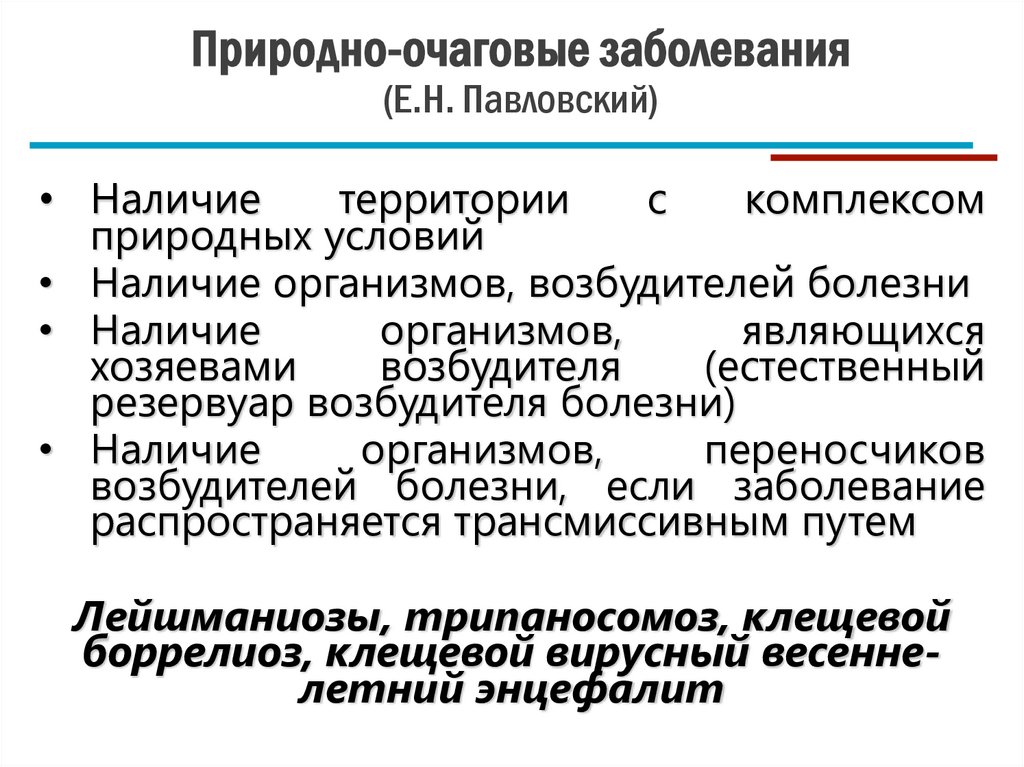 Природно-очаговые заболевания
(Е.Н. Павловский)

• Наличие территории с комплексом природных условий
• Наличие организмов, возбудителей болезни
• Наличие организмов, являющихся хозяевами возбудителя (естественный резервуар возбудителя болезни)
• Наличие организмов, переносчиков возбудителей болезни, если заболевание распространяется трансмиссивным путем

Лейшманиозы, трипаносомоз, клещевой боррелиоз, клещевой вирусный весенне-летний энцефалит